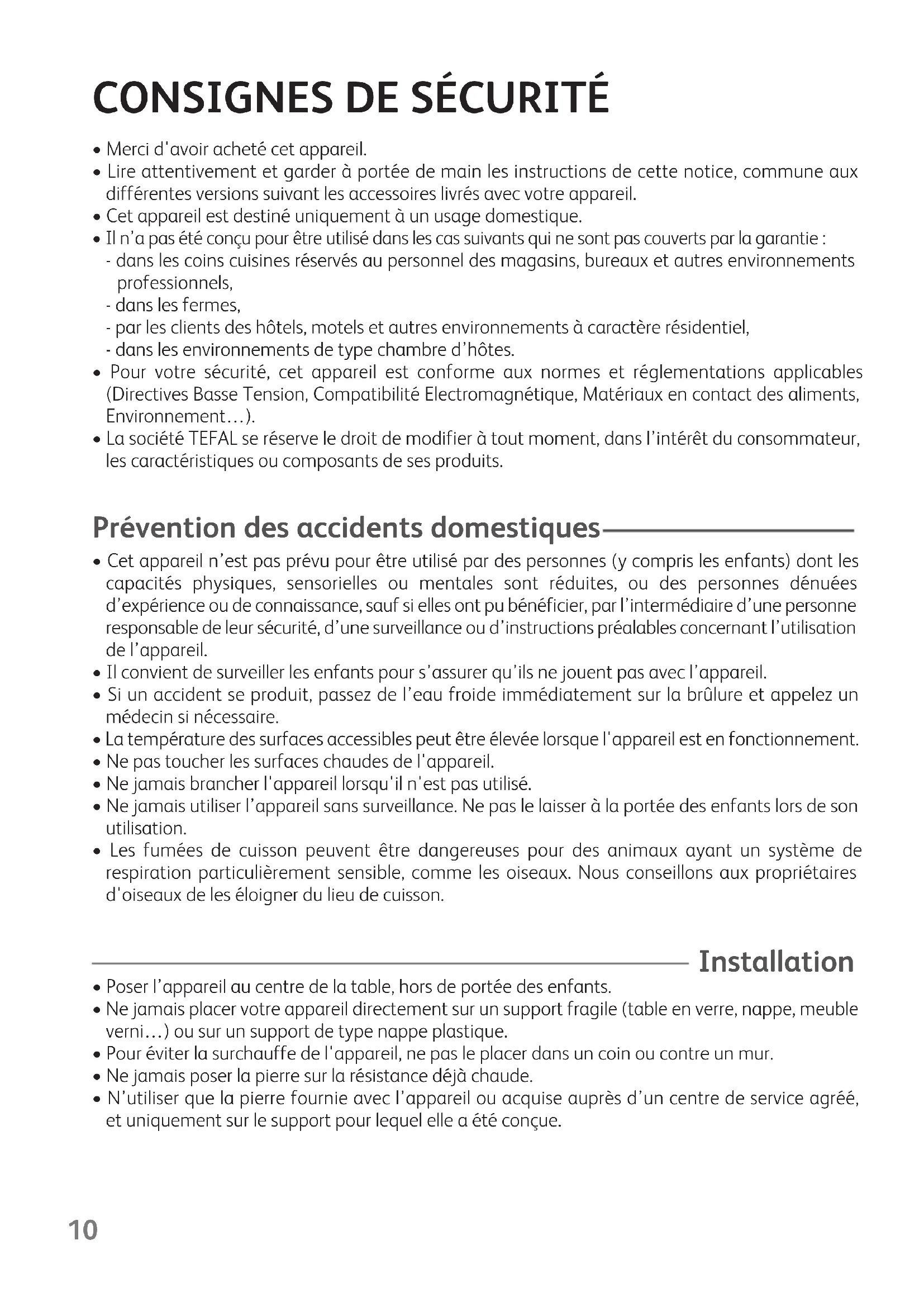 CONSIGNES DE SÉCURITÉ

• Merci d'avoir acheté cet appareil.
• Lire attentivement et garder à portée de main les instructions de cette notice, commune aux différentes versions suivant les accessoires livrés avec votre appareil.
• Cet appareil est destiné uniquement à un usage domestique.
• Il n'a pas été conçu pour être utilisé dans les cas suivants qui ne sont pas couverts par la garantie :
- dans les coins cuisines réservés au personnel des magasins, bureaux et autres environnements professionnels,
- dans les fermes,
- par les clients des hôtels, motels et autres environnements à caractère résidentiel,
- dans les environnements de type chambre d'hôtes.
• Pour votre sécurité, cet appareil est conforme aux normes et réglementations applicables (Directives Basse Tension, Compatibilité Electromagnétique, Matériaux en contact des aliments, Environnement…).
• La société TEFAL se réserve le droit de modifier à tout moment, dans l'intérêt du consommateur, les caractéristiques ou composants de ses produits.

Prévention des accidents domestiques

• Cet appareil n'est pas prévu pour être utilisé par des personnes (y compris les enfants) dont les capacités physiques, sensorielles ou mentales sont réduites, ou des personnes dénuées d'expérience ou de connaissance, sauf si elles ont pu bénéficier, par l'intermédiaire d'une personne responsable de leur sécurité, d'une surveillance ou d'instructions préalables concernant l'utilisation de l'appareil.
• Il convient de surveiller les enfants pour s'assurer qu'ils ne jouent pas avec l'appareil.
• Si un accident se produit, passez de l'eau froide immédiatement sur la brûlure et appelez un médecin si nécessaire.
• La température des surfaces accessibles peut être élevée lorsque l'appareil est en fonctionnement.
• Ne pas toucher les surfaces chaudes de l'appareil.
• Ne jamais brancher l'appareil lorsqu'il n'est pas utilisé.
• Ne jamais utiliser l'appareil sans surveillance. Ne pas le laisser à la portée des enfants lors de son utilisation.
• Les fumées de cuisson peuvent être dangereuses pour des animaux ayant un système de respiration particulièrement sensible, comme les oiseaux. Nous conseillons aux propriétaires d'oiseaux de les éloigner du lieu de cuisson.

Installation

• Poser l'appareil au centre de la table, hors de portée des enfants.
• Ne jamais placer votre appareil directement sur un support fragile (table en verre, nappe, meuble verni…) ou sur un support de type nappe plastique.
• Pour éviter la surchauffe de l'appareil, ne pas le placer dans un coin ou contre un mur.
• Ne jamais poser la pierre sur la résistance déjà chaude.
• N'utiliser que la pierre fournie avec l'appareil ou acquise auprès d'un centre de service agréé, et uniquement sur le support pour lequel elle a été conçue.

10